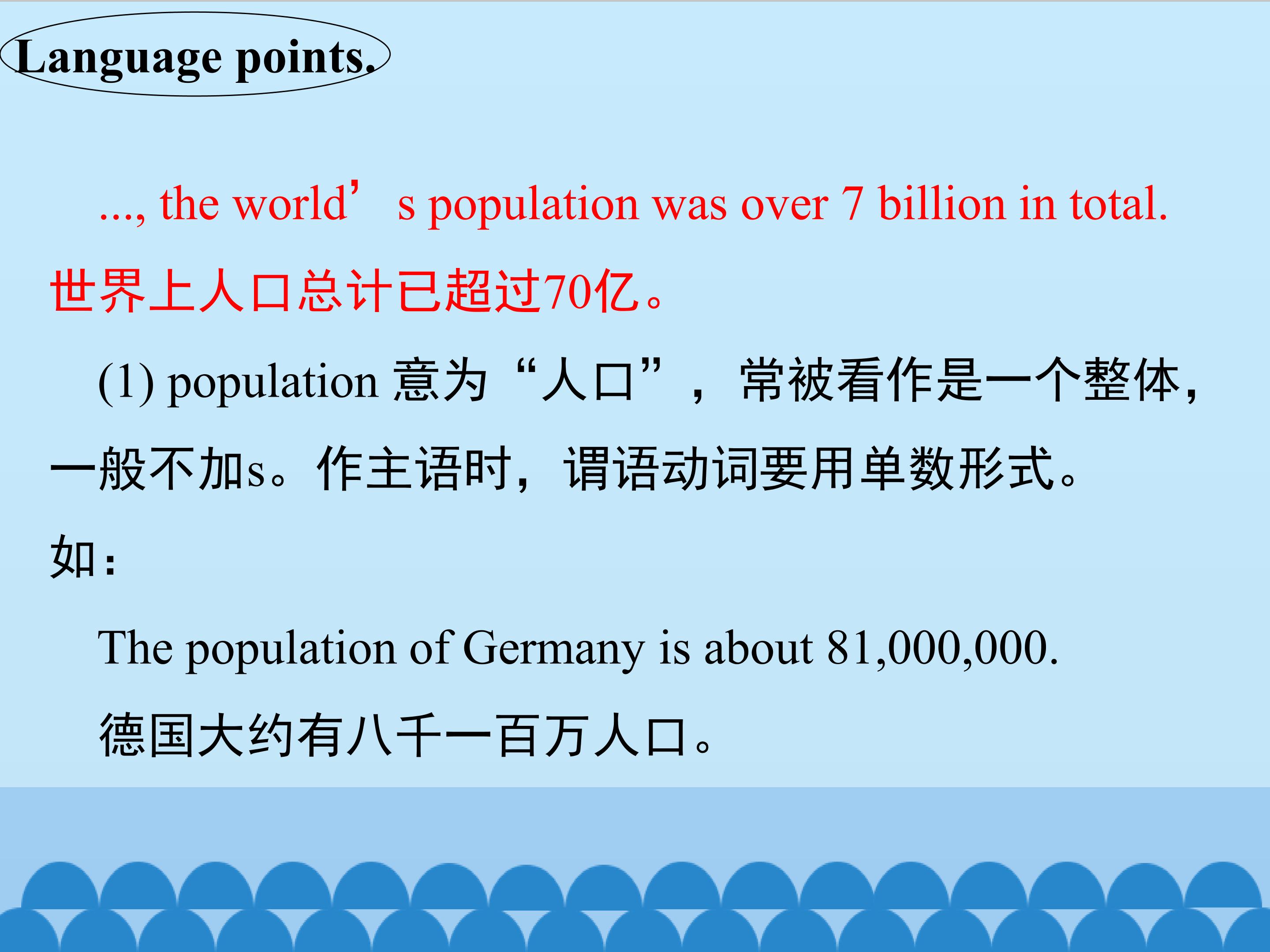 Language points.

..., the world's population was over 7 billion in total.

世界上人口总计已超过70亿。

(1) population意为“人口”，常被看作是一个整体，一般不加s。作主语时，谓语动词要用单数形式。

如：

The population of Germany is about 81,000,000.

德国大约有八千一百万人口。